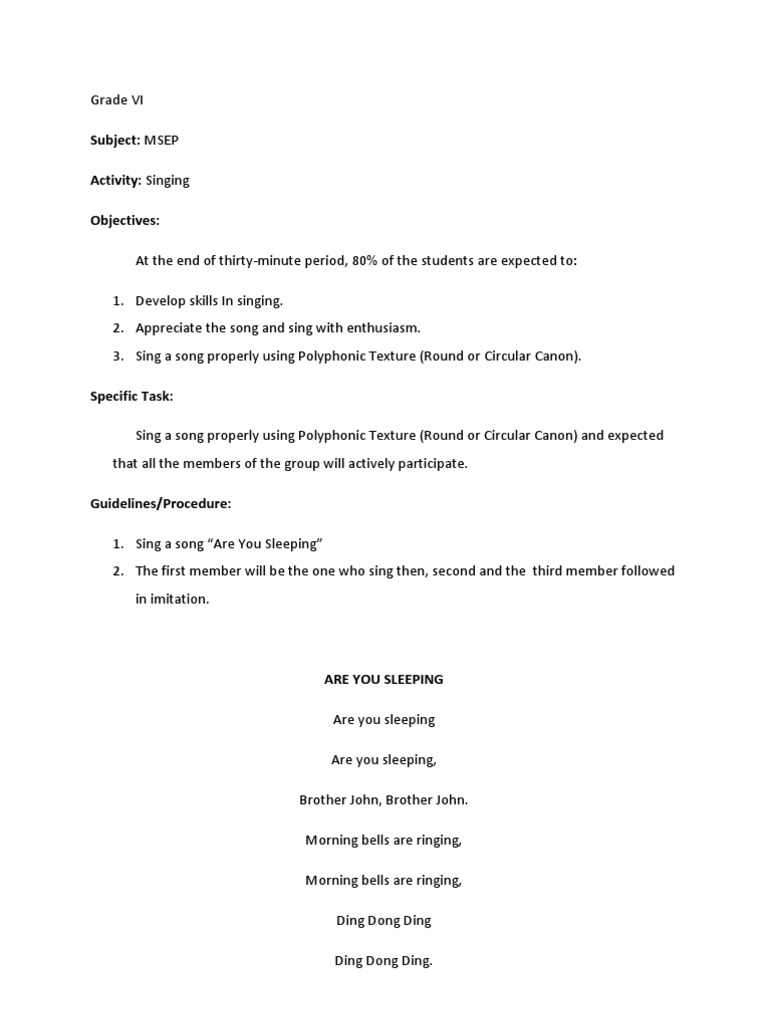 Grade VI

Subject: MSEP

Activity: Singing

Objectives:

At the end of thirty-minute period, 80% of the students are expected to:

1. Develop skills In singing.
2. Appreciate the song and sing with enthusiasm.
3. Sing a song properly using Polyphonic Texture (Round or Circular Canon).

Specific Task:

Sing a song properly using Polyphonic Texture (Round or Circular Canon) and expected that all the members of the group will actively participate.

Guidelines/Procedure:

1. Sing a song “Are You Sleeping”
2. The first member will be the one who sing then, second and the third member followed in imitation.

ARE YOU SLEEPING

Are you sleeping

Are you sleeping,

Brother John, Brother John.

Morning bells are ringing,

Morning bells are ringing,

Ding Dong Ding

Ding Dong Ding.